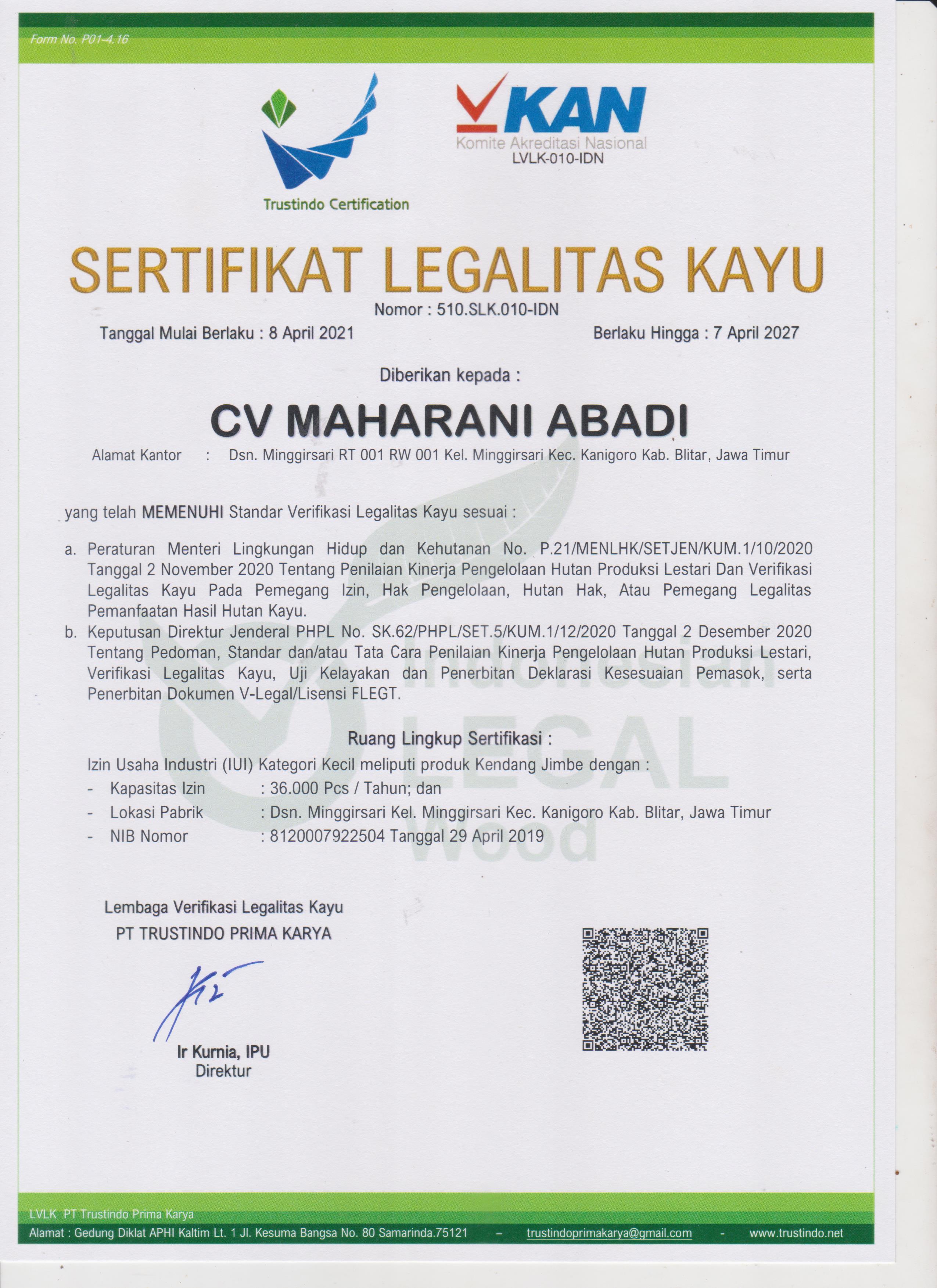 Form No. P01-4.16

Trustindo Certification

KAN
Komite Akreditasi Nasional
LVLK-010-IDN

SERTIFIKAT LEGALITAS KAYU
Nomor : 510.SLK.010-IDN

Tanggal Mulai Berlaku : 8 April 2021

Berlaku Hingga : 7 April 2027

Diberikan kepada :

CV MAHARANI ABADI

Alamat Kantor : Dsn. Minggirsari RT 001 RW 001 Kel. Minggirsari Kec. Kanigoro Kab. Blitar, Jawa Timur

yang telah MEMENUHI Standar Verifikasi Legalitas Kayu sesuai :

a. Peraturan Menteri Lingkungan Hidup dan Kehutanan No. P.21/MENLHK/SETJEN/KUM.1/10/2020 Tanggal 2 November 2020 Tentang Penilaian Kinerja Pengelolaan Hutan Produksi Lestari Dan Verifikasi Legalitas Kayu Pada Pemegang Izin, Hak Pengelolaan, Hutan Hak, Atau Pemegang Legalitas Pemanfaatan Hasil Hutan Kayu.

b. Keputusan Direktur Jenderal PHPL No. SK.62/PHPL/SET.5/KUM.1/12/2020 Tanggal 2 Desember 2020 Tentang Pedoman, Standar dan/atau Tata Cara Penilaian Kinerja Pengelolaan Hutan Produksi Lestari, Verifikasi Legalitas Kayu, Uji Kelayakan dan Penerbitan Deklarasi Kesesuaian Pemasok, serta Penerbitan Dokumen V-Legal/Lisensi FLEGT.

Indonesian LEGAL Wood

Ruang Lingkup Sertifikasi :

Izin Usaha Industri (IUI) Kategori Kecil meliputi produk Kendang Jimbe dengan :
- Kapasitas Izin : 36.000 Pcs / Tahun; dan
- Lokasi Pabrik : Dsn. Minggirsari Kel. Minggirsari Kec. Kanigoro Kab. Blitar, Jawa Timur
- NIB Nomor : 8120007922504 Tanggal 29 April 2019

Lembaga Verifikasi Legalitas Kayu
PT TRUSTINDO PRIMA KARYA

Ir Kurnia, IPU
Direktur

LVLK PT Trustindo Prima Karya
Alamat : Gedung Diklat APHI Kaltim Lt. 1 Jl. Kesuma Bangsa No. 80 Samarinda.75121 – trustindoprimakarya@gmail.com - www.trustindo.net